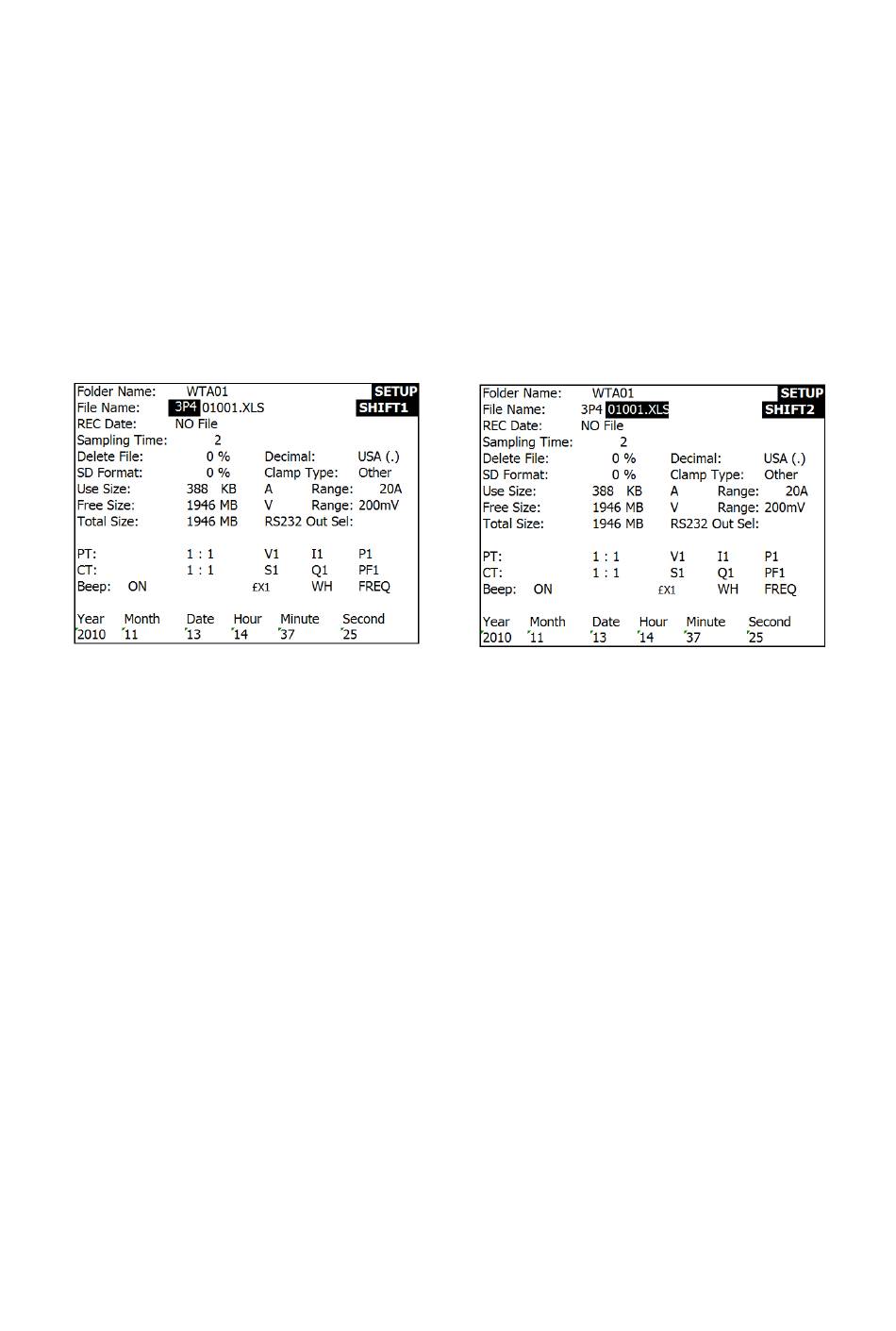 Folder Name: WTA01
SETUP
File Name: 3P4 01001.XLS
SHIFT1
REC Date: NO File
Sampling Time: 2
Delete File: 0 %
Decimal: USA (.)
SD Format: 0 %
Clamp Type: Other
Use Size: 388 KB
A Range: 20A
Free Size: 1946 MB
V Range: 200mV
Total Size: 1946 MB
RS232 Out Sel:

PT: 1 : 1
V1 I1 P1
CT: 1 : 1
S1 Q1 PF1
Beep: ON
£X1 WH FREQ

Year Month Date Hour Minute Second
2010 11 13 14 37 25

Folder Name: WTA01
SETUP
File Name: 3P4 01001.XLS
SHIFT2
REC Date: NO File
Sampling Time: 2
Delete File: 0 %
Decimal: USA (.)
SD Format: 0 %
Clamp Type: Other
Use Size: 388 KB
A Range: 20A
Free Size: 1946 MB
V Range: 200mV
Total Size: 1946 MB
RS232 Out Sel:

PT: 1 : 1
V1 I1 P1
CT: 1 : 1
S1 Q1 PF1
Beep: ON
£X1 WH FREQ

Year Month Date Hour Minute Second
2010 11 13 14 37 25